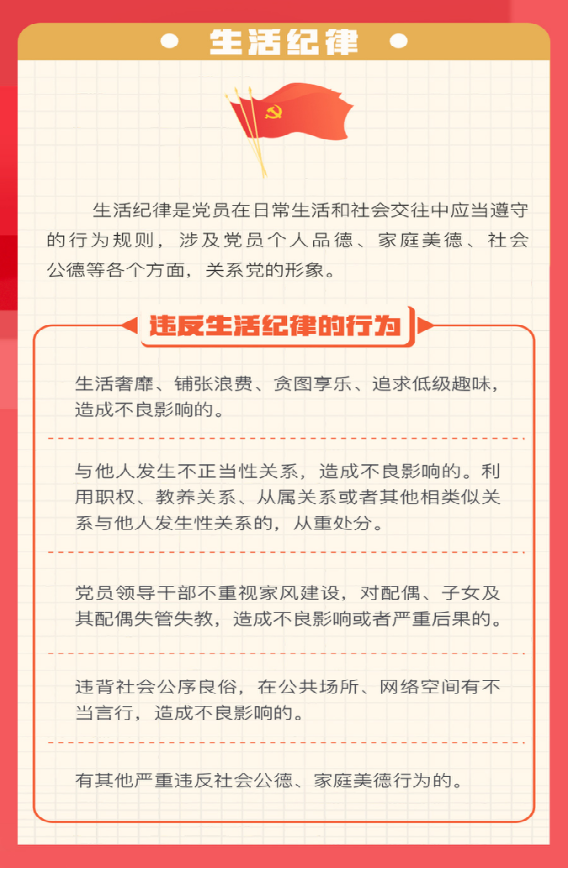 生活纪律

生活纪律是党员在日常生活和社会交往中应当遵守的行为规则，涉及党员个人品德、家庭美德、社会公德等各个方面，关系党的形象。

违反生活纪律的行为

生活奢靡、铺张浪费、贪图享乐、追求低级趣味，造成不良影响的。

与他人发生不正当性关系，造成不良影响的。利用职权、教养关系、从属关系或者其他相类似关系与他人发生性关系的，从重处分。

党员领导干部不重视家风建设，对配偶、子女及其配偶失管失教，造成不良影响或者严重后果的。

违背社会公序良俗，在公共场所、网络空间有不当言行，造成不良影响的。

有其他严重违反社会公德、家庭美德行为的。